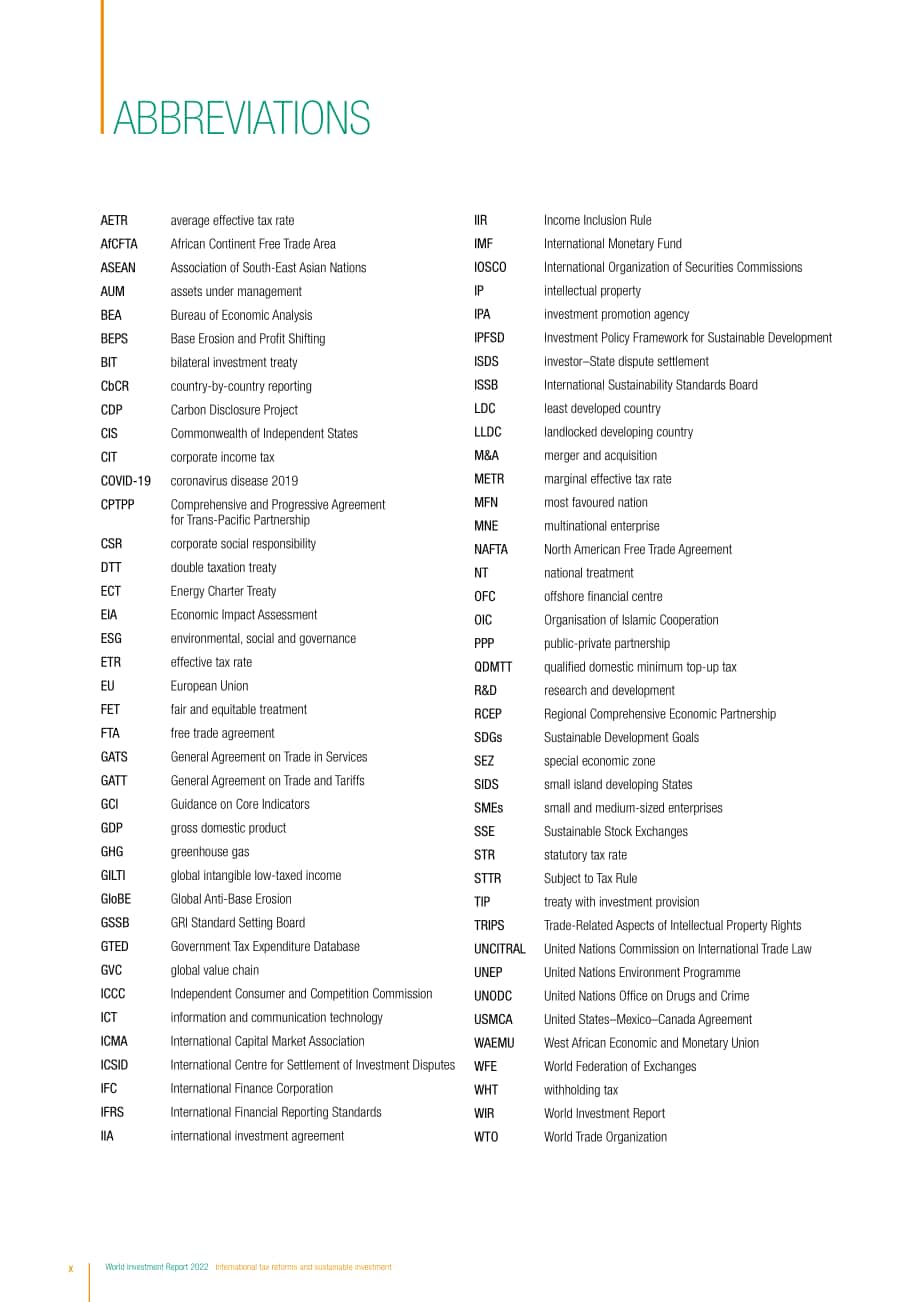 ABBREVIATIONS

| | |
|---|---|
| AETR | average effective tax rate |
| AfCFTA | African Continent Free Trade Area |
| ASEAN | Association of South-East Asian Nations |
| AUM | assets under management |
| BEA | Bureau of Economic Analysis |
| BEPS | Base Erosion and Profit Shifting |
| BIT | bilateral investment treaty |
| CbCR | country-by-country reporting |
| CDP | Carbon Disclosure Project |
| CIS | Commonwealth of Independent States |
| CIT | corporate income tax |
| COVID-19 | coronavirus disease 2019 |
| CPTPP | Comprehensive and Progressive Agreement for Trans-Pacific Partnership |
| CSR | corporate social responsibility |
| DTT | double taxation treaty |
| ECT | Energy Charter Treaty |
| EIA | Economic Impact Assessment |
| ESG | environmental, social and governance |
| ETR | effective tax rate |
| EU | European Union |
| FET | fair and equitable treatment |
| FTA | free trade agreement |
| GATS | General Agreement on Trade in Services |
| GATT | General Agreement on Trade and Tariffs |
| GCI | Guidance on Core Indicators |
| GDP | gross domestic product |
| GHG | greenhouse gas |
| GILTI | global intangible low-taxed income |
| GloBE | Global Anti-Base Erosion |
| GSSB | GRI Standard Setting Board |
| GTED | Government Tax Expenditure Database |
| GVC | global value chain |
| ICCC | Independent Consumer and Competition Commission |
| ICT | information and communication technology |
| ICMA | International Capital Market Association |
| ICSID | International Centre for Settlement of Investment Disputes |
| IFC | International Finance Corporation |
| IFRS | International Financial Reporting Standards |
| IIA | international investment agreement |

| | |
|---|---|
| IIR | Income Inclusion Rule |
| IMF | International Monetary Fund |
| IOSCO | International Organization of Securities Commissions |
| IP | intellectual property |
| IPA | investment promotion agency |
| IPFSD | Investment Policy Framework for Sustainable Development |
| ISDS | investor–State dispute settlement |
| ISSB | International Sustainability Standards Board |
| LDC | least developed country |
| LLDC | landlocked developing country |
| M&A | merger and acquisition |
| METR | marginal effective tax rate |
| MFN | most favoured nation |
| MNE | multinational enterprise |
| NAFTA | North American Free Trade Agreement |
| NT | national treatment |
| OFC | offshore financial centre |
| OIC | Organisation of Islamic Cooperation |
| PPP | public-private partnership |
| QDMTT | qualified domestic minimum top-up tax |
| R&D | research and development |
| RCEP | Regional Comprehensive Economic Partnership |
| SDGs | Sustainable Development Goals |
| SEZ | special economic zone |
| SIDS | small island developing States |
| SMEs | small and medium-sized enterprises |
| SSE | Sustainable Stock Exchanges |
| STR | statutory tax rate |
| STTR | Subject to Tax Rule |
| TIP | treaty with investment provision |
| TRIPS | Trade-Related Aspects of Intellectual Property Rights |
| UNCITRAL | United Nations Commission on International Trade Law |
| UNEP | United Nations Environment Programme |
| UNODC | United Nations Office on Drugs and Crime |
| USMCA | United States–Mexico–Canada Agreement |
| WAEMU | West African Economic and Monetary Union |
| WFE | World Federation of Exchanges |
| WHT | withholding tax |
| WIR | World Investment Report |
| WTO | World Trade Organization |

x World Investment Report 2022 International tax reforms and sustainable investment